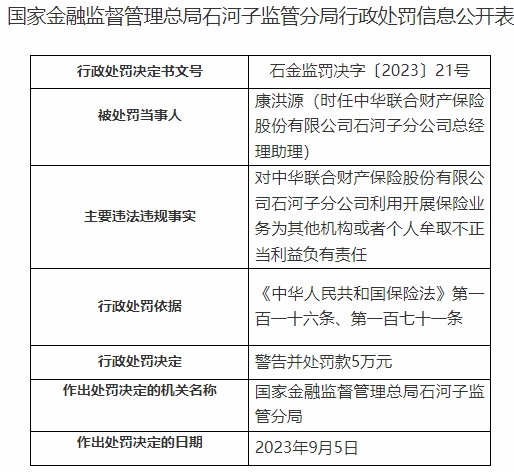 国家金融监督管理总局石河子监管分局行政处罚信息公开表

| 行政处罚决定书文号 | 石金监罚决字〔2023〕21号 |
|---|---|
| 被处罚当事人 | 康洪源（时任中华联合财产保险股份有限公司石河子分公司总经理助理） |
| 主要违法违规事实 | 对中华联合财产保险股份有限公司石河子分公司利用开展保险业务为其他机构或者个人牟取不正当利益负有责任 |
| 行政处罚依据 | 《中华人民共和国保险法》第一百一十六条、第一百七十一条 |
| 行政处罚决定 | 警告并处罚款5万元 |
| 作出处罚决定的机关名称 | 国家金融监督管理总局石河子监管分局 |
| 作出处罚决定的日期 | 2023年9月5日 |